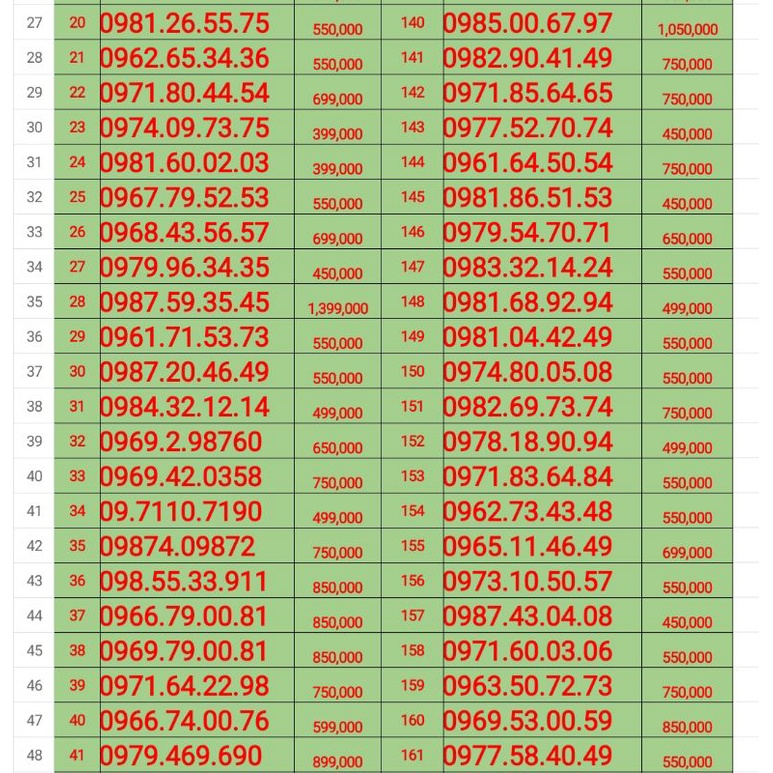 | 27 | 20 | 0981.26.55.75 | 550,000 | 140 | 0985.00.67.97 | 1,050,000 |
|---|---|---|---|---|---|---|
| 28 | 21 | 0962.65.34.36 | 550,000 | 141 | 0982.90.41.49 | 750,000 |
| 29 | 22 | 0971.80.44.54 | 699,000 | 142 | 0971.85.64.65 | 750,000 |
| 30 | 23 | 0974.09.73.75 | 399,000 | 143 | 0977.52.70.74 | 450,000 |
| 31 | 24 | 0981.60.02.03 | 399,000 | 144 | 0961.64.50.54 | 750,000 |
| 32 | 25 | 0967.79.52.53 | 550,000 | 145 | 0981.86.51.53 | 450,000 |
| 33 | 26 | 0968.43.56.57 | 699,000 | 146 | 0979.54.70.71 | 650,000 |
| 34 | 27 | 0979.96.34.35 | 450,000 | 147 | 0983.32.14.24 | 550,000 |
| 35 | 28 | 0987.59.35.45 | 1,399,000 | 148 | 0981.68.92.94 | 499,000 |
| 36 | 29 | 0961.71.53.73 | 550,000 | 149 | 0981.04.42.49 | 550,000 |
| 37 | 30 | 0987.20.46.49 | 550,000 | 150 | 0974.80.05.08 | 550,000 |
| 38 | 31 | 0984.32.12.14 | 499,000 | 151 | 0982.69.73.74 | 750,000 |
| 39 | 32 | 0969.2.98760 | 650,000 | 152 | 0978.18.90.94 | 499,000 |
| 40 | 33 | 0969.42.0358 | 750,000 | 153 | 0971.83.64.84 | 550,000 |
| 41 | 34 | 09.7110.7190 | 499,000 | 154 | 0962.73.43.48 | 550,000 |
| 42 | 35 | 09874.09872 | 750,000 | 155 | 0965.11.46.49 | 699,000 |
| 43 | 36 | 098.55.33.911 | 850,000 | 156 | 0973.10.50.57 | 550,000 |
| 44 | 37 | 0966.79.00.81 | 850,000 | 157 | 0987.43.04.08 | 450,000 |
| 45 | 38 | 0969.79.00.81 | 850,000 | 158 | 0971.60.03.06 | 550,000 |
| 46 | 39 | 0971.64.22.98 | 750,000 | 159 | 0963.50.72.73 | 750,000 |
| 47 | 40 | 0966.74.00.76 | 599,000 | 160 | 0969.53.00.59 | 850,000 |
| 48 | 41 | 0979.469.690 | 899,000 | 161 | 0977.58.40.49 | 550,000 |